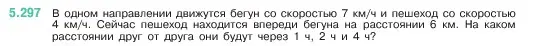 5.297 В одном направлении движутся бегун со скоростью 7 км/ч и пешеход со скоростью 4 км/ч. Сейчас пешеход находится впереди бегуна на расстоянии 6 км. На каком расстоянии друг от друга они будут через 1 ч, 2 ч и 4 ч?